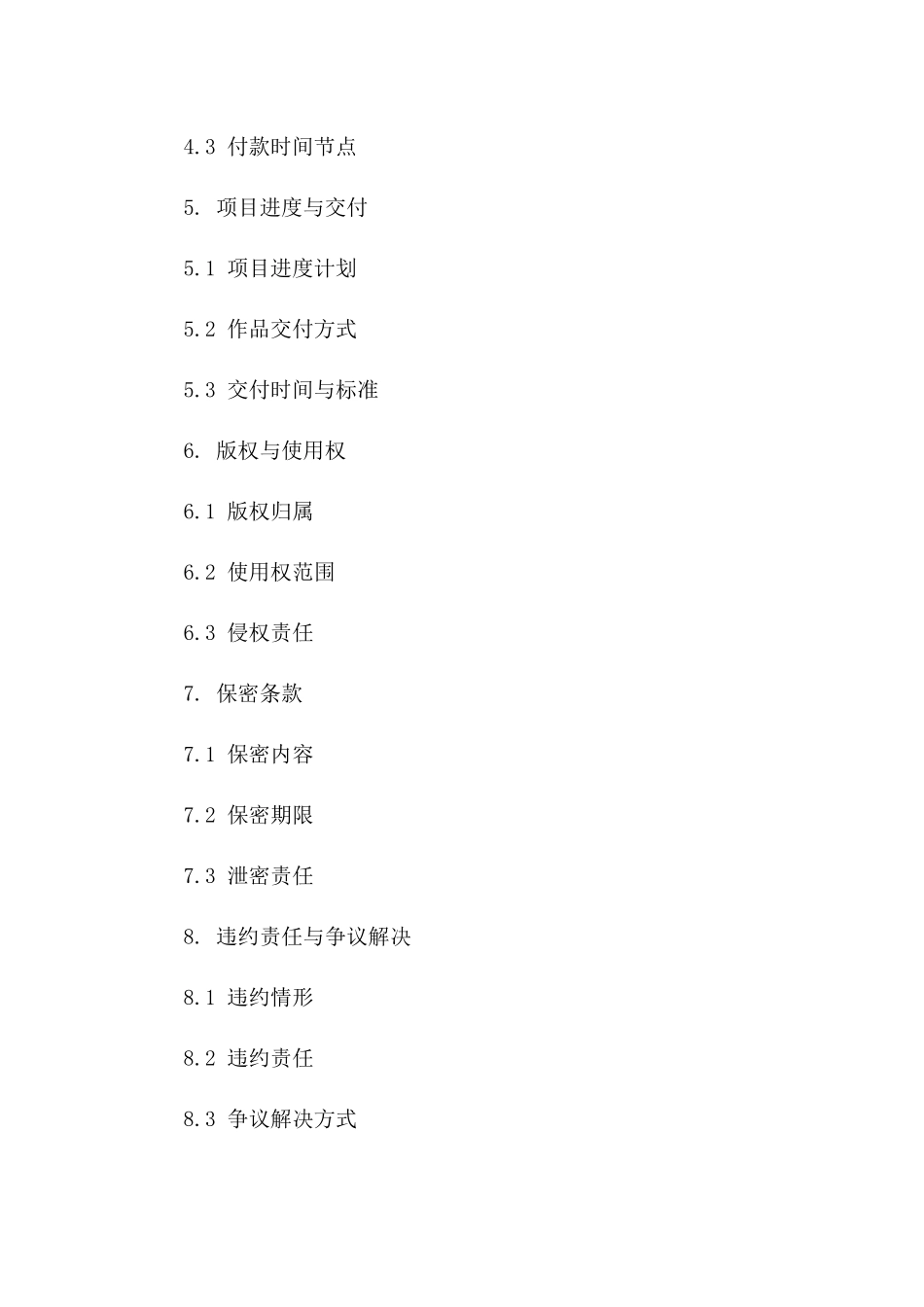 4.3 付款时间节点

5. 项目进度与交付

5.1 项目进度计划

5.2 作品交付方式

5.3 交付时间与标准

6. 版权与使用权

6.1 版权归属

6.2 使用权范围

6.3 侵权责任

7. 保密条款

7.1 保密内容

7.2 保密期限

7.3 泄密责任

8. 违约责任与争议解决

8.1 违约情形

8.2 违约责任

8.3 争议解决方式